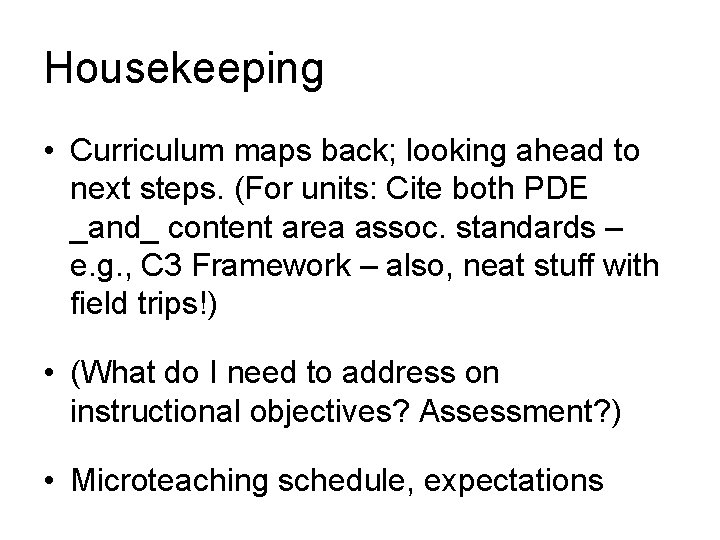 Housekeeping

• Curriculum maps back; looking ahead to next steps. (For units: Cite both PDE _and_ content area assoc. standards – e.g., C3 Framework – also, neat stuff with field trips!)

• (What do I need to address on instructional objectives? Assessment?)

• Microteaching schedule, expectations